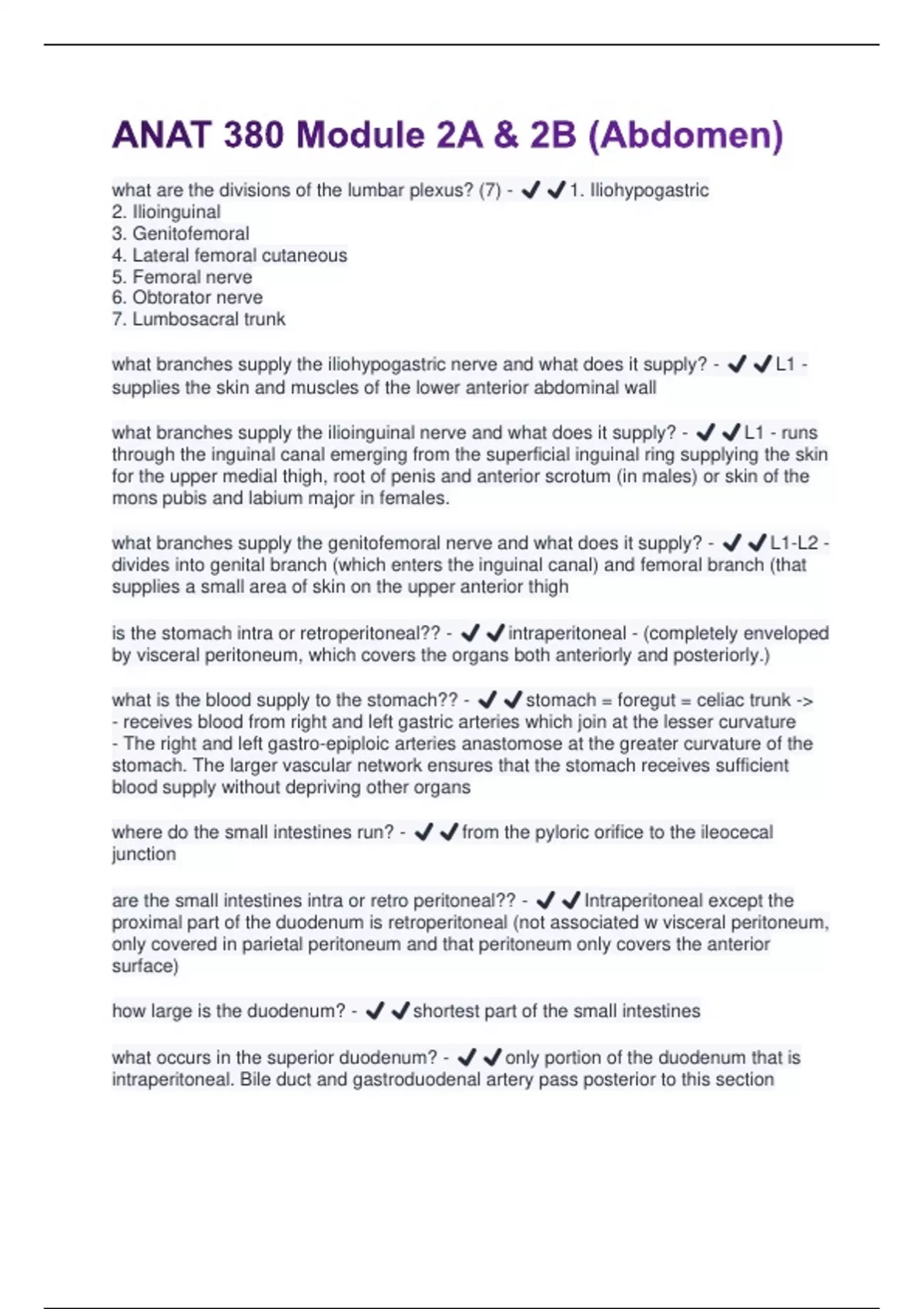 ANAT 380 Module 2A & 2B (Abdomen)

what are the divisions of the lumbar plexus? (7) - ✔✔1. Iliohypogastric
2. Ilioinguinal
3. Genitofemoral
4. Lateral femoral cutaneous
5. Femoral nerve
6. Obtorator nerve
7. Lumbosacral trunk

what branches supply the iliohypogastric nerve and what does it supply? - ✔✔L1 - supplies the skin and muscles of the lower anterior abdominal wall

what branches supply the ilioinguinal nerve and what does it supply? - ✔✔L1 - runs through the inguinal canal emerging from the superficial inguinal ring supplying the skin for the upper medial thigh, root of penis and anterior scrotum (in males) or skin of the mons pubis and labium major in females.

what branches supply the genitofemoral nerve and what does it supply? - ✔✔L1-L2 - divides into genital branch (which enters the inguinal canal) and femoral branch (that supplies a small area of skin on the upper anterior thigh

is the stomach intra or retroperitoneal?? - ✔✔intraperitoneal - (completely enveloped by visceral peritoneum, which covers the organs both anteriorly and posteriorly.)

what is the blood supply to the stomach?? - ✔✔stomach = foregut = celiac trunk ->
- receives blood from right and left gastric arteries which join at the lesser curvature
- The right and left gastro-epiploic arteries anastomose at the greater curvature of the stomach. The larger vascular network ensures that the stomach receives sufficient blood supply without depriving other organs

where do the small intestines run? - ✔✔from the pyloric orifice to the ileocecal junction

are the small intestines intra or retro peritoneal?? - ✔✔Intraperitoneal except the proximal part of the duodenum is retroperitoneal (not associated w visceral peritoneum, only covered in parietal peritoneum and that peritoneum only covers the anterior surface)

how large is the duodenum? - ✔✔shortest part of the small intestines

what occurs in the superior duodenum? - ✔✔only portion of the duodenum that is intraperitoneal. Bile duct and gastroduodenal artery pass posterior to this section